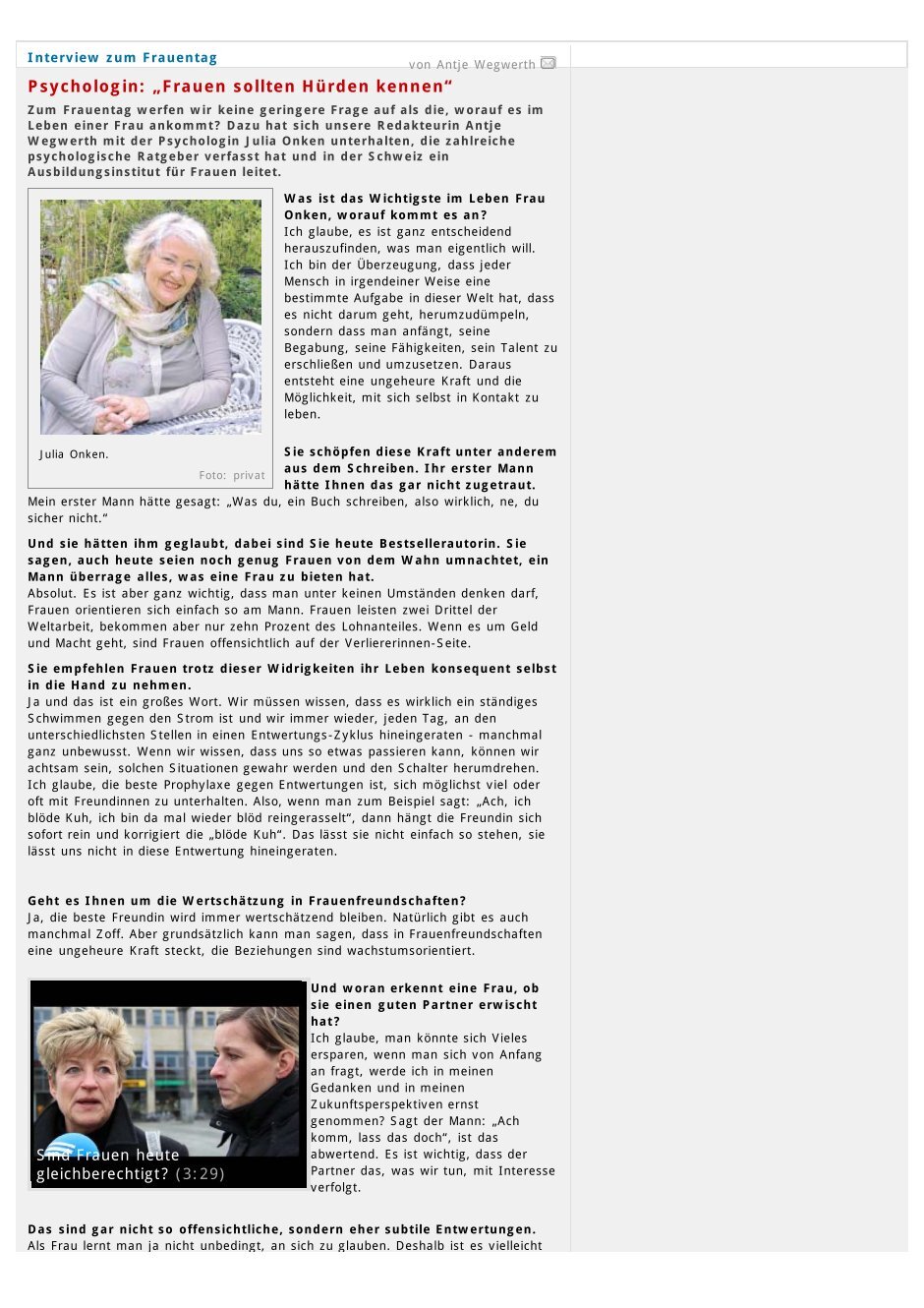 Interview zum Frauentag

von Antje Wegwerth

Psychologin: „Frauen sollten Hürden kennen“

Zum Frauentag werfen wir keine geringere Frage auf als die, worauf es im Leben einer Frau ankommt? Dazu hat sich unsere Redakteurin Antje Wegwerth mit der Psychologin Julia Onken unterhalten, die zahlreiche psychologische Ratgeber verfasst hat und in der Schweiz ein Ausbildungsinstitut für Frauen leitet.

Julia Onken.

Foto: privat

Was ist das Wichtigste im Leben Frau Onken, worauf kommt es an?
Ich glaube, es ist ganz entscheidend herauszufinden, was man eigentlich will. Ich bin der Überzeugung, dass jeder Mensch in irgendeiner Weise eine bestimmte Aufgabe in dieser Welt hat, dass es nicht darum geht, herumzudümpeln, sondern dass man anfängt, seine Begabung, seine Fähigkeiten, sein Talent zu erschließen und umzusetzen. Daraus entsteht eine ungeheure Kraft und die Möglichkeit, mit sich selbst in Kontakt zu leben.

Sie schöpfen diese Kraft unter anderem aus dem Schreiben. Ihr erster Mann hätte Ihnen das gar nicht zugetraut.
Mein erster Mann hätte gesagt: „Was du, ein Buch schreiben, also wirklich, ne, du sicher nicht.“

Und sie hätten ihm geglaubt, dabei sind Sie heute Bestsellerautorin. Sie sagen, auch heute seien noch genug Frauen von dem Wahn umnachtet, ein Mann überrage alles, was eine Frau zu bieten hat.
Absolut. Es ist aber ganz wichtig, dass man unter keinen Umständen denken darf, Frauen orientieren sich einfach so am Mann. Frauen leisten zwei Drittel der Weltarbeit, bekommen aber nur zehn Prozent des Lohnanteiles. Wenn es um Geld und Macht geht, sind Frauen offensichtlich auf der Verliererinnen-Seite.

Sie empfehlen Frauen trotz dieser Widrigkeiten ihr Leben konsequent selbst in die Hand zu nehmen.
Ja und das ist ein großes Wort. Wir müssen wissen, dass es wirklich ein ständiges Schwimmen gegen den Strom ist und wir immer wieder, jeden Tag, an den unterschiedlichsten Stellen in einen Entwertungs-Zyklus hineingeraten - manchmal ganz unbewusst. Wenn wir wissen, dass uns so etwas passieren kann, können wir achtsam sein, solchen Situationen gewahr werden und den Schalter herumdrehen. Ich glaube, die beste Prophylaxe gegen Entwertungen ist, sich möglichst viel oder oft mit Freundinnen zu unterhalten. Also, wenn man zum Beispiel sagt: „Ach, ich blöde Kuh, ich bin da mal wieder blöd reingerasselt“, dann hängt die Freundin sich sofort rein und korrigiert die „blöde Kuh“. Das lässt sie nicht einfach so stehen, sie lässt uns nicht in diese Entwertung hineingeraten.

Geht es Ihnen um die Wertschätzung in Frauenfreundschaften?
Ja, die beste Freundin wird immer wertschätzend bleiben. Natürlich gibt es auch manchmal Zoff. Aber grundsätzlich kann man sagen, dass in Frauenfreundschaften eine ungeheure Kraft steckt, die Beziehungen sind wachstumsorientiert.

Sind Frauen heute gleichberechtigt? (3:29)

Und woran erkennt eine Frau, ob sie einen guten Partner erwischt hat?
Ich glaube, man könnte sich Vieles ersparen, wenn man sich von Anfang an fragt, werde ich in meinen Gedanken und in meinen Zukunftsperspektiven ernst genommen? Sagt der Mann: „Ach komm, lass das doch“, ist das abwertend. Es ist wichtig, dass der Partner das, was wir tun, mit Interesse verfolgt.

Das sind gar nicht so offensichtliche, sondern eher subtile Entwertungen.
Als Frau lernt man ja nicht unbedingt, an sich zu glauben. Deshalb ist es vielleicht